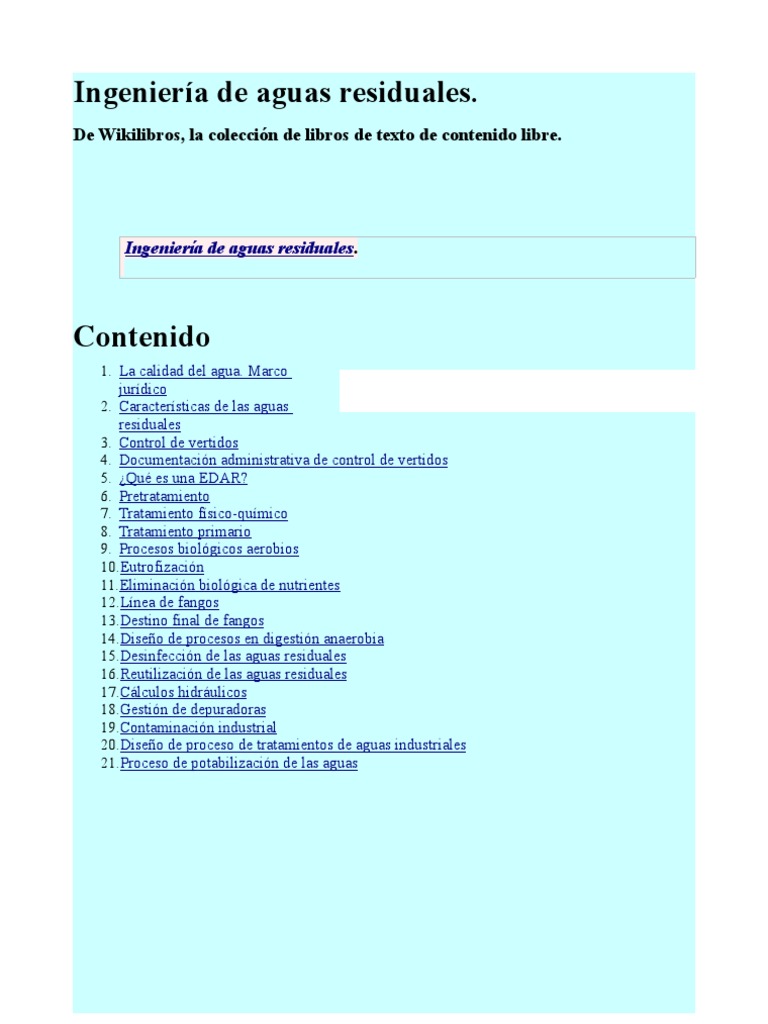 Ingeniería de aguas residuales.

De Wikilibros, la colección de libros de texto de contenido libre.

Ingeniería de aguas residuales.

Contenido

1. La calidad del agua. Marco jurídico
2. Características de las aguas residuales
3. Control de vertidos
4. Documentación administrativa de control de vertidos
5. ¿Qué es una EDAR?
6. Pretratamiento
7. Tratamiento físico-químico
8. Tratamiento primario
9. Procesos biológicos aerobios
10. Eutrofización
11. Eliminación biológica de nutrientes
12. Línea de fangos
13. Destino final de fangos
14. Diseño de procesos en digestión anaerobia
15. Desinfección de las aguas residuales
16. Reutilización de las aguas residuales
17. Cálculos hidráulicos
18. Gestión de depuradoras
19. Contaminación industrial
20. Diseño de proceso de tratamientos de aguas industriales
21. Proceso de potabilización de las aguas